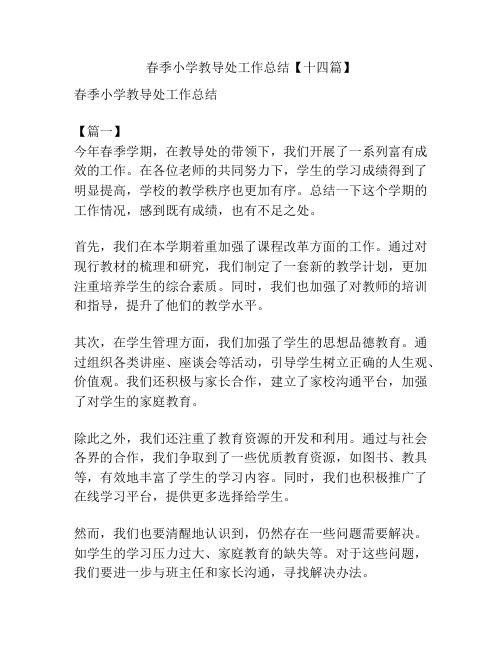 春季小学教导处工作总结【十四篇】

春季小学教导处工作总结

【篇一】
今年春季学期，在教导处的带领下，我们开展了一系列富有成效的工作。在各位老师的共同努力下，学生的学习成绩得到了明显提高，学校的教学秩序也更加有序。总结一下这个学期的工作情况，感到既有成绩，也有不足之处。

首先，我们在本学期着重加强了课程改革方面的工作。通过对现行教材的梳理和研究，我们制定了一套新的教学计划，更加注重培养学生的综合素质。同时，我们也加强了对教师的培训和指导，提升了他们的教学水平。

其次，在学生管理方面，我们加强了学生的思想品德教育。通过组织各类讲座、座谈会等活动，引导学生树立正确的人生观、价值观。我们还积极与家长合作，建立了家校沟通平台，加强了对学生的家庭教育。

除此之外，我们还注重了教育资源的开发和利用。通过与社会各界的合作，我们争取到了一些优质教育资源，如图书、教具等，有效地丰富了学生的学习内容。同时，我们也积极推广了在线学习平台，提供更多选择给学生。

然而，我们也要清醒地认识到，仍然存在一些问题需要解决。如学生的学习压力过大、家庭教育的缺失等。对于这些问题，我们要进一步与班主任和家长沟通，寻找解决办法。